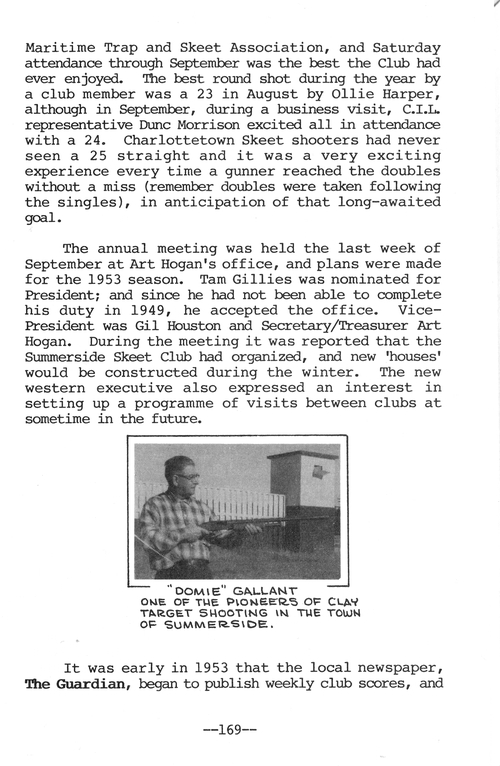 Maritime Trap and Skeet Association, and Saturday attendance through September was the best the Club had ever enjoyed. The best round shot during the year by a club member was a 23 in August by Ollie Harper, although in September, during a business visit, C.I.L. representative Dunc Morrison excited all in attendance with a 24. Charlottetown Skeet shooters had never seen a 25 straight and it was a very exciting experience every time a gunner reached the doubles without a miss (remember doubles were taken following the singles), in anticipation of that long-awaited goal.

The annual meeting was held the last week of September at Art Hogan's office, and plans were made for the 1953 season. Tam Gillies was nominated for President; and since he had not been able to complete his duty in 1949, he accepted the office. Vice-President was Gil Houston and Secretary/Treasurer Art Hogan. During the meeting it was reported that the Summerside Skeet Club had organized, and new 'houses' would be constructed during the winter. The new western executive also expressed an interest in setting up a programme of visits between clubs at sometime in the future.

"DOMIE" GALLANT
ONE OF THE PIONEERS OF CLAY TARGET SHOOTING IN THE TOWN OF SUMMERSIDE.

It was early in 1953 that the local newspaper, The Guardian, began to publish weekly club scores, and

--169--